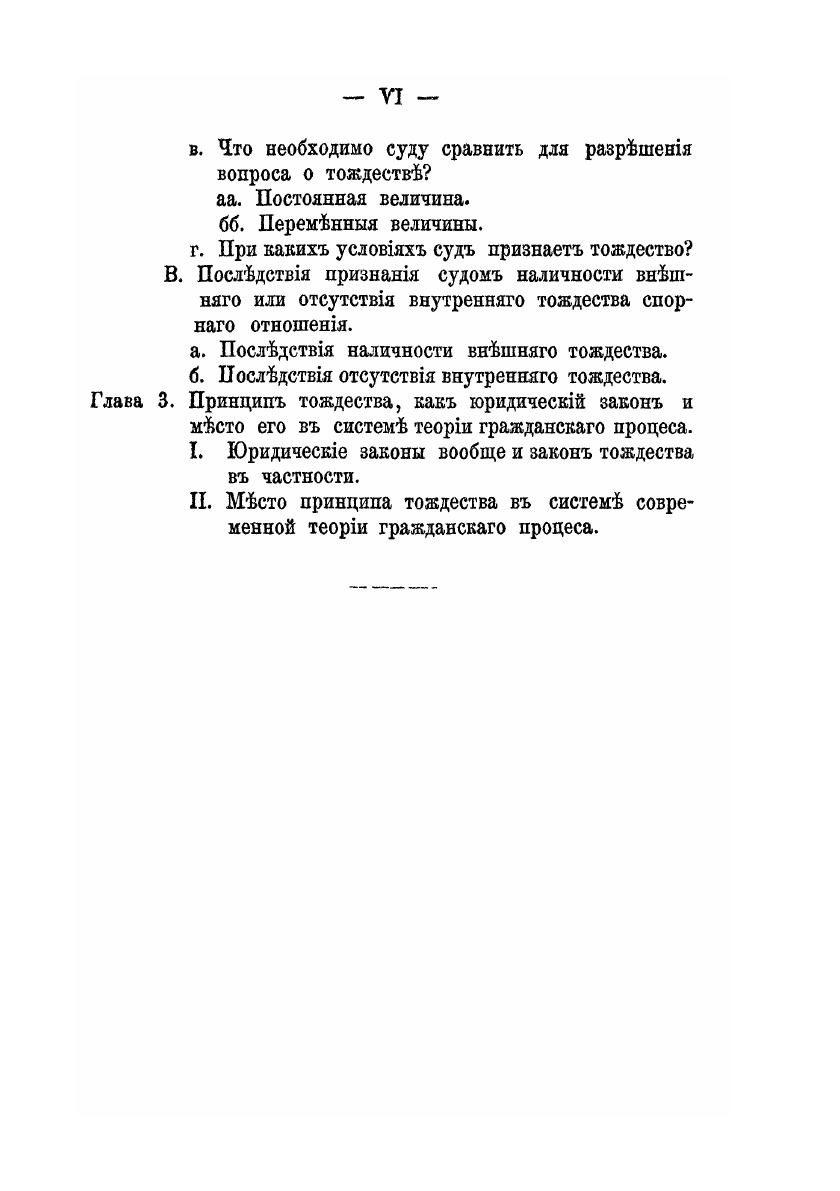 — VI —

в. Что необходимо суду сравнить для разрѣшенія вопроса о тождествѣ?

аа. Постоянная величина.

бб. Перемѣнныя величины.

г. При какихъ условіяхъ судъ признаетъ тождество?

В. Послѣдствія признанія судомъ наличности внѣшняго или отсутствія внутренняго тождества спорнаго отношенія.

а. Послѣдствія наличности внѣшняго тождества.

б. Послѣдствія отсутствія внутренняго тождества.

Глава 3. Принципъ тождества, какъ юридическій законъ и мѣсто его въ системѣ теоріи гражданскаго процеса.

I. Юридическіе законы вообще и законъ тождества въ частности.

II. Мѣсто принципа тождества въ системѣ современной теоріи гражданскаго процеса.